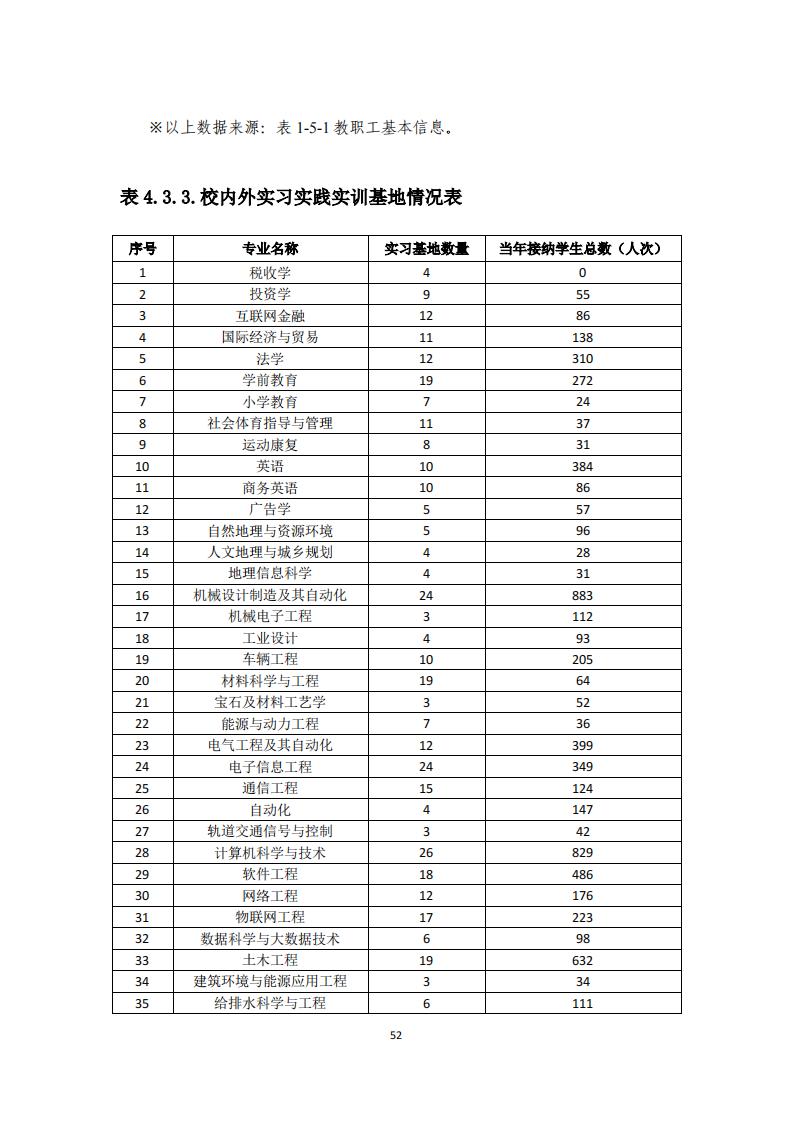 ※以上数据来源：表 1-5-1 教职工基本信息。

表 4.3.3.校内外实习实践实训基地情况表

| 序号 | 专业名称 | 实习基地数量 | 当年接纳学生总数（人次） |
|---|---|---|---|
| 1 | 税收学 | 4 | 0 |
| 2 | 投资学 | 9 | 55 |
| 3 | 互联网金融 | 12 | 86 |
| 4 | 国际经济与贸易 | 11 | 138 |
| 5 | 法学 | 12 | 310 |
| 6 | 学前教育 | 19 | 272 |
| 7 | 小学教育 | 7 | 24 |
| 8 | 社会体育指导与管理 | 11 | 37 |
| 9 | 运动康复 | 8 | 31 |
| 10 | 英语 | 10 | 384 |
| 11 | 商务英语 | 10 | 86 |
| 12 | 广告学 | 5 | 57 |
| 13 | 自然地理与资源环境 | 5 | 96 |
| 14 | 人文地理与城乡规划 | 4 | 28 |
| 15 | 地理信息科学 | 4 | 31 |
| 16 | 机械设计制造及其自动化 | 24 | 883 |
| 17 | 机械电子工程 | 3 | 112 |
| 18 | 工业设计 | 4 | 93 |
| 19 | 车辆工程 | 10 | 205 |
| 20 | 材料科学与工程 | 19 | 64 |
| 21 | 宝石及材料工艺学 | 3 | 52 |
| 22 | 能源与动力工程 | 7 | 36 |
| 23 | 电气工程及其自动化 | 12 | 399 |
| 24 | 电子信息工程 | 24 | 349 |
| 25 | 通信工程 | 15 | 124 |
| 26 | 自动化 | 4 | 147 |
| 27 | 轨道交通信号与控制 | 3 | 42 |
| 28 | 计算机科学与技术 | 26 | 829 |
| 29 | 软件工程 | 18 | 486 |
| 30 | 网络工程 | 12 | 176 |
| 31 | 物联网工程 | 17 | 223 |
| 32 | 数据科学与大数据技术 | 6 | 98 |
| 33 | 土木工程 | 19 | 632 |
| 34 | 建筑环境与能源应用工程 | 3 | 34 |
| 35 | 给排水科学与工程 | 6 | 111 |

52